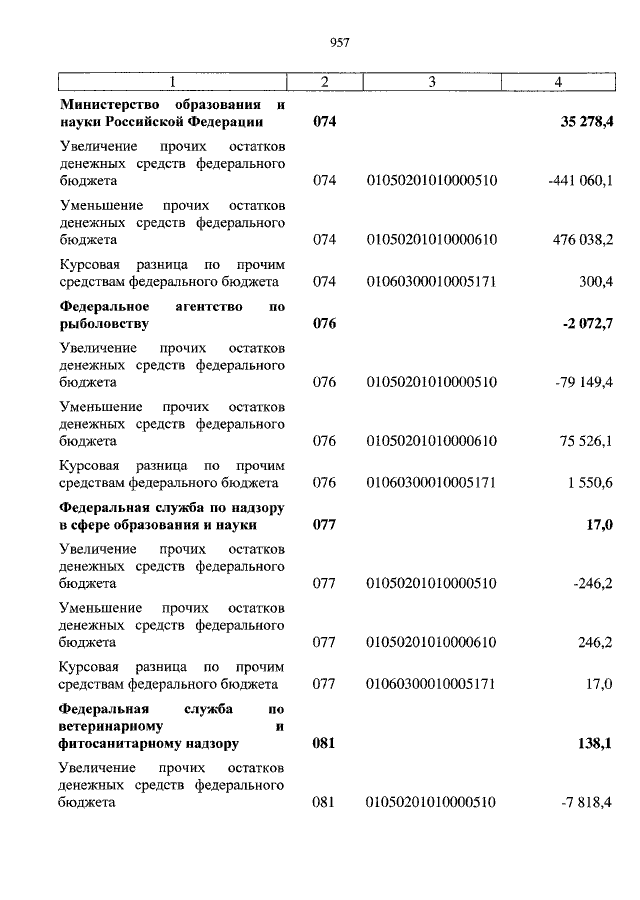 957

| 1 | 2 | 3 | 4 |
|---|---|---|---|
| **Министерство образования и науки Российской Федерации** | **074** | | **35 278,4** |
| Увеличение прочих остатков денежных средств федерального бюджета | 074 | 01050201010000510 | -441 060,1 |
| Уменьшение прочих остатков денежных средств федерального бюджета | 074 | 01050201010000610 | 476 038,2 |
| Курсовая разница по прочим средствам федерального бюджета | 074 | 01060300010005171 | 300,4 |
| **Федеральное агентство по рыболовству** | **076** | | **-2 072,7** |
| Увеличение прочих остатков денежных средств федерального бюджета | 076 | 01050201010000510 | -79 149,4 |
| Уменьшение прочих остатков денежных средств федерального бюджета | 076 | 01050201010000610 | 75 526,1 |
| Курсовая разница по прочим средствам федерального бюджета | 076 | 01060300010005171 | 1 550,6 |
| **Федеральная служба по надзору в сфере образования и науки** | **077** | | **17,0** |
| Увеличение прочих остатков денежных средств федерального бюджета | 077 | 01050201010000510 | -246,2 |
| Уменьшение прочих остатков денежных средств федерального бюджета | 077 | 01050201010000610 | 246,2 |
| Курсовая разница по прочим средствам федерального бюджета | 077 | 01060300010005171 | 17,0 |
| **Федеральная служба по ветеринарному и фитосанитарному надзору** | **081** | | **138,1** |
| Увеличение прочих остатков денежных средств федерального бюджета | 081 | 01050201010000510 | -7 818,4 |